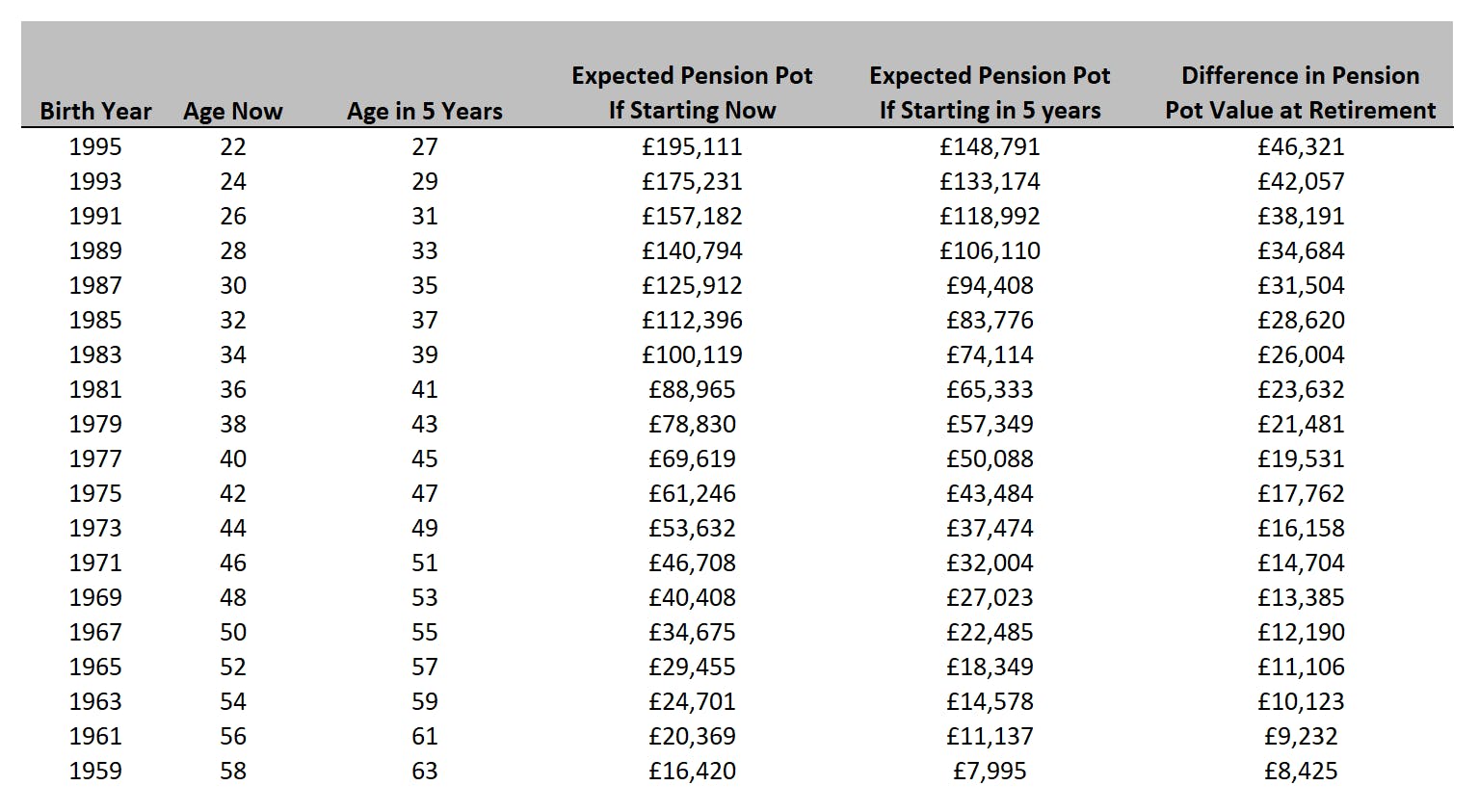 | Birth Year | Age Now | Age in 5 Years | Expected Pension Pot If Starting Now | Expected Pension Pot If Starting in 5 years | Difference in Pension Pot Value at Retirement |
|---|---|---|---|---|---|
| 1995 | 22 | 27 | £195,111 | £148,791 | £46,321 |
| 1993 | 24 | 29 | £175,231 | £133,174 | £42,057 |
| 1991 | 26 | 31 | £157,182 | £118,992 | £38,191 |
| 1989 | 28 | 33 | £140,794 | £106,110 | £34,684 |
| 1987 | 30 | 35 | £125,912 | £94,408 | £31,504 |
| 1985 | 32 | 37 | £112,396 | £83,776 | £28,620 |
| 1983 | 34 | 39 | £100,119 | £74,114 | £26,004 |
| 1981 | 36 | 41 | £88,965 | £65,333 | £23,632 |
| 1979 | 38 | 43 | £78,830 | £57,349 | £21,481 |
| 1977 | 40 | 45 | £69,619 | £50,088 | £19,531 |
| 1975 | 42 | 47 | £61,246 | £43,484 | £17,762 |
| 1973 | 44 | 49 | £53,632 | £37,474 | £16,158 |
| 1971 | 46 | 51 | £46,708 | £32,004 | £14,704 |
| 1969 | 48 | 53 | £40,408 | £27,023 | £13,385 |
| 1967 | 50 | 55 | £34,675 | £22,485 | £12,190 |
| 1965 | 52 | 57 | £29,455 | £18,349 | £11,106 |
| 1963 | 54 | 59 | £24,701 | £14,578 | £10,123 |
| 1961 | 56 | 61 | £20,369 | £11,137 | £9,232 |
| 1959 | 58 | 63 | £16,420 | £7,995 | £8,425 |